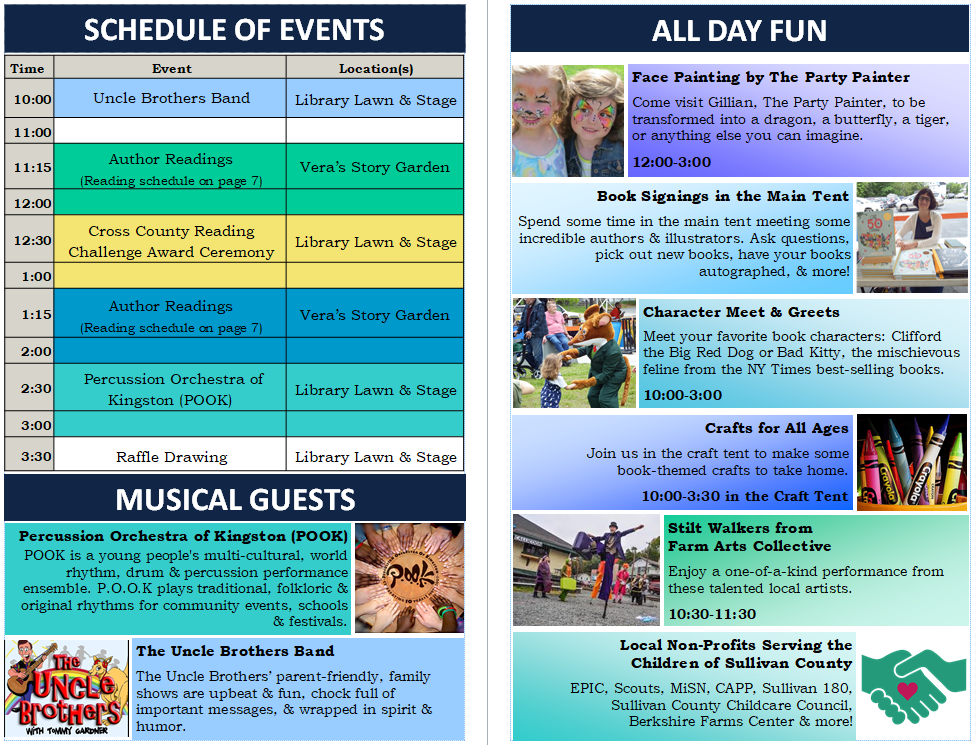 SCHEDULE OF EVENTS

| Time | Event | Location(s) |
|---|---|---|
| 10:00 | Uncle Brothers Band | Library Lawn & Stage |
| 11:00 | | |
| 11:15 | Author Readings (Reading schedule on page 7) | Vera's Story Garden |
| 12:00 | | |
| 12:30 | Cross County Reading Challenge Award Ceremony | Library Lawn & Stage |
| 1:00 | | |
| 1:15 | Author Readings (Reading schedule on page 7) | Vera's Story Garden |
| 2:00 | | |
| 2:30 | Percussion Orchestra of Kingston (POOK) | Library Lawn & Stage |
| 3:00 | | |
| 3:30 | Raffle Drawing | Library Lawn & Stage |

MUSICAL GUESTS

Percussion Orchestra of Kingston (POOK)
POOK is a young people's multi-cultural, world rhythm, drum & percussion performance ensemble. P.O.O.K plays traditional, folkloric & original rhythms for community events, schools & festivals.

P.O.O.K

The Uncle Brothers
WITH TOMMY GARDNER

The Uncle Brothers Band
The Uncle Brothers' parent-friendly, family shows are upbeat & fun, chock full of important messages, & wrapped in spirit & humor.

ALL DAY FUN

Face Painting by The Party Painter
Come visit Gillian, The Party Painter, to be transformed into a dragon, a butterfly, a tiger, or anything else you can imagine.
12:00-3:00

Book Signings in the Main Tent
Spend some time in the main tent meeting some incredible authors & illustrators. Ask questions, pick out new books, have your books autographed, & more!

Character Meet & Greets
Meet your favorite book characters: Clifford the Big Red Dog or Bad Kitty, the mischievous feline from the NY Times best-selling books.
10:00-3:00

Crafts for All Ages
Join us in the craft tent to make some book-themed crafts to take home.
10:00-3:30 in the Craft Tent

Crayola

Stilt Walkers from Farm Arts Collective
Enjoy a one-of-a-kind performance from these talented local artists.
10:30-11:30

Local Non-Profits Serving the Children of Sullivan County
EPIC, Scouts, MiSN, CAPP, Sullivan 180, Sullivan County Childcare Council, Berkshire Farms Center & more!